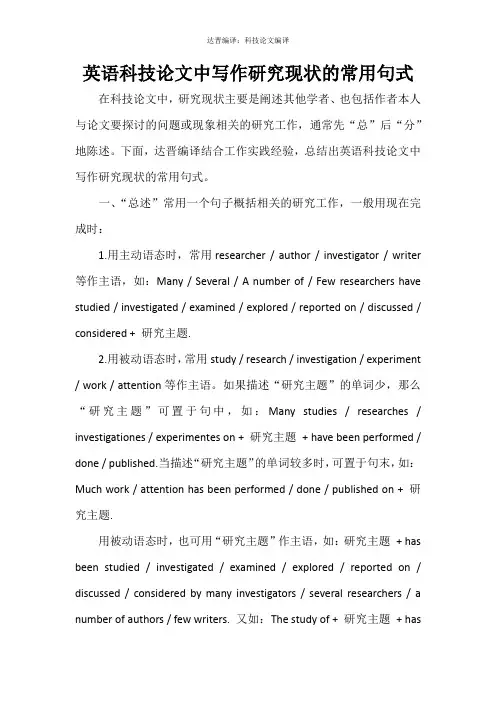 达晋编译：科技论文编译

英语科技论文中写作研究现状的常用句式

在科技论文中，研究现状主要是阐述其他学者、也包括作者本人与论文要探讨的问题或现象相关的研究工作，通常先“总”后“分”地陈述。下面，达晋编译结合工作实践经验，总结出英语科技论文中写作研究现状的常用句式。

一、“总述”常用一个句子概括相关的研究工作，一般用现在完成时：

1.用主动语态时，常用 researcher / author / investigator / writer 等作主语，如：Many / Several / A number of / Few researchers have studied / investigated / examined / explored / reported on / discussed / considered + 研究主题.

2.用被动语态时，常用 study / research / investigation / experiment / work / attention 等作主语。如果描述“研究主题”的单词少，那么“研究主题”可置于句中，如：Many studies / researches / investigationes / experimentes on + 研究主题 + have been performed / done / published.当描述“研究主题”的单词较多时，可置于句末，如：Much work / attention has been performed / done / published on + 研究主题.

用被动语态时，也可用“研究主题”作主语，如：研究主题 + has been studied / investigated / examined / explored / reported on / discussed / considered by many investigators / several researchers / a number of authors / few writers. 又如：The study of + 研究主题 + has